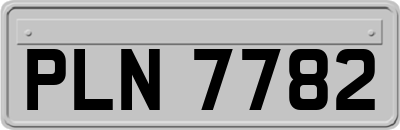 PLN 7782